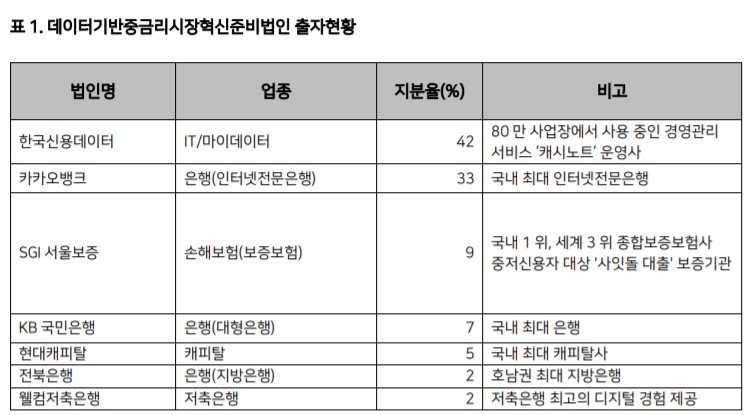 표 1. 데이터기반중금리시장혁신준비법인 출자현황

| 법인명 | 업종 | 지분율(%) | 비고 |
|---|---|---|---|
| 한국신용데이터 | IT/마이데이터 | 42 | 80 만 사업장에서 사용 중인 경영관리 서비스 '캐시노트' 운영사 |
| 카카오뱅크 | 은행(인터넷전문은행) | 33 | 국내 최대 인터넷전문은행 |
| SGI 서울보증 | 손해보험(보증보험) | 9 | 국내 1 위, 세계 3 위 종합보증보험사 중저신용자 대상 '사잇돌 대출' 보증기관 |
| KB 국민은행 | 은행(대형은행) | 7 | 국내 최대 은행 |
| 현대캐피탈 | 캐피탈 | 5 | 국내 최대 캐피탈사 |
| 전북은행 | 은행(지방은행) | 2 | 호남권 최대 지방은행 |
| 웰컴저축은행 | 저축은행 | 2 | 저축은행 최고의 디지털 경험 제공 |